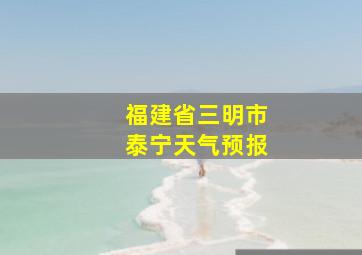 福建省三明市
泰宁天气预报